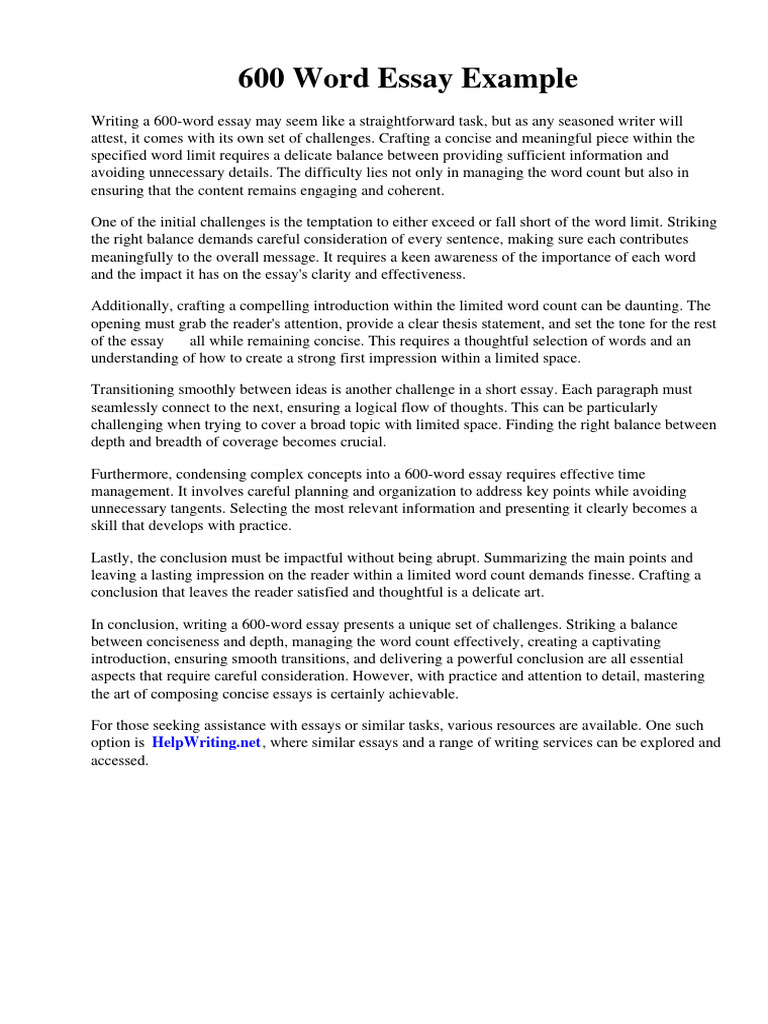 600 Word Essay Example

Writing a 600-word essay may seem like a straightforward task, but as any seasoned writer will attest, it comes with its own set of challenges. Crafting a concise and meaningful piece within the specified word limit requires a delicate balance between providing sufficient information and avoiding unnecessary details. The difficulty lies not only in managing the word count but also in ensuring that the content remains engaging and coherent.

One of the initial challenges is the temptation to either exceed or fall short of the word limit. Striking the right balance demands careful consideration of every sentence, making sure each contributes meaningfully to the overall message. It requires a keen awareness of the importance of each word and the impact it has on the essay's clarity and effectiveness.

Additionally, crafting a compelling introduction within the limited word count can be daunting. The opening must grab the reader's attention, provide a clear thesis statement, and set the tone for the rest of the essay all while remaining concise. This requires a thoughtful selection of words and an understanding of how to create a strong first impression within a limited space.

Transitioning smoothly between ideas is another challenge in a short essay. Each paragraph must seamlessly connect to the next, ensuring a logical flow of thoughts. This can be particularly challenging when trying to cover a broad topic with limited space. Finding the right balance between depth and breadth of coverage becomes crucial.

Furthermore, condensing complex concepts into a 600-word essay requires effective time management. It involves careful planning and organization to address key points while avoiding unnecessary tangents. Selecting the most relevant information and presenting it clearly becomes a skill that develops with practice.

Lastly, the conclusion must be impactful without being abrupt. Summarizing the main points and leaving a lasting impression on the reader within a limited word count demands finesse. Crafting a conclusion that leaves the reader satisfied and thoughtful is a delicate art.

In conclusion, writing a 600-word essay presents a unique set of challenges. Striking a balance between conciseness and depth, managing the word count effectively, creating a captivating introduction, ensuring smooth transitions, and delivering a powerful conclusion are all essential aspects that require careful consideration. However, with practice and attention to detail, mastering the art of composing concise essays is certainly achievable.

For those seeking assistance with essays or similar tasks, various resources are available. One such option is HelpWriting.net, where similar essays and a range of writing services can be explored and accessed.